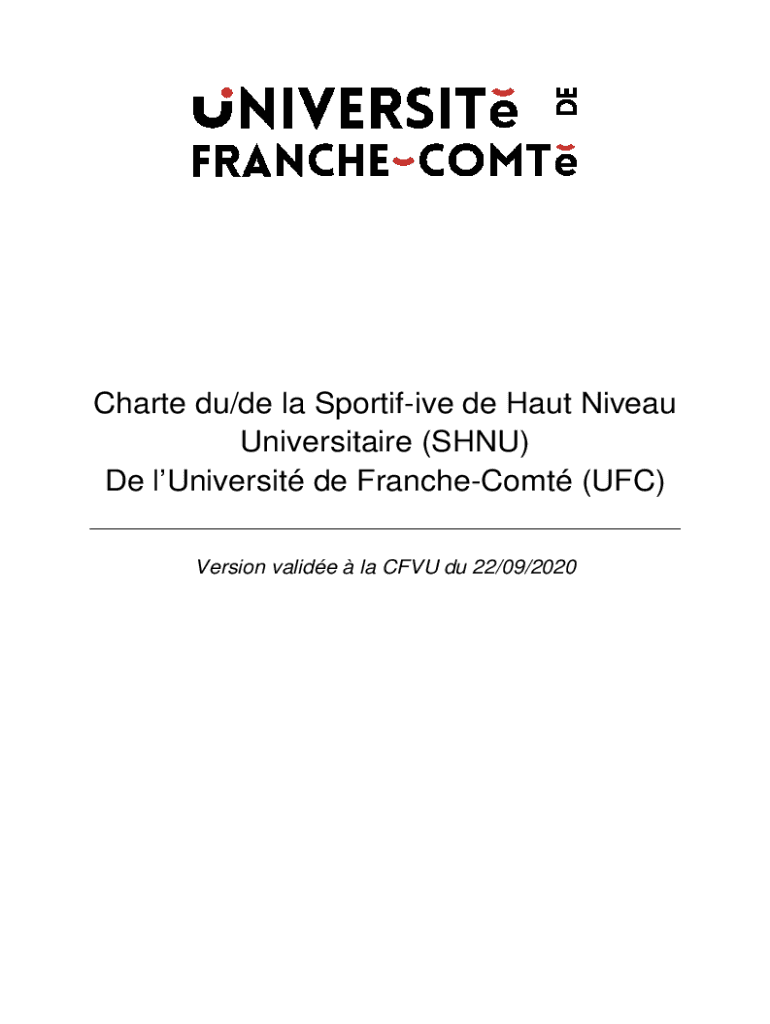 UNIVERSITé DE
FRANCHE-COMTé

Charte du/de la Sportif-ive de Haut Niveau Universitaire (SHNU)
De l'Université de Franche-Comté (UFC)

Version validée à la CFVU du 22/09/2020